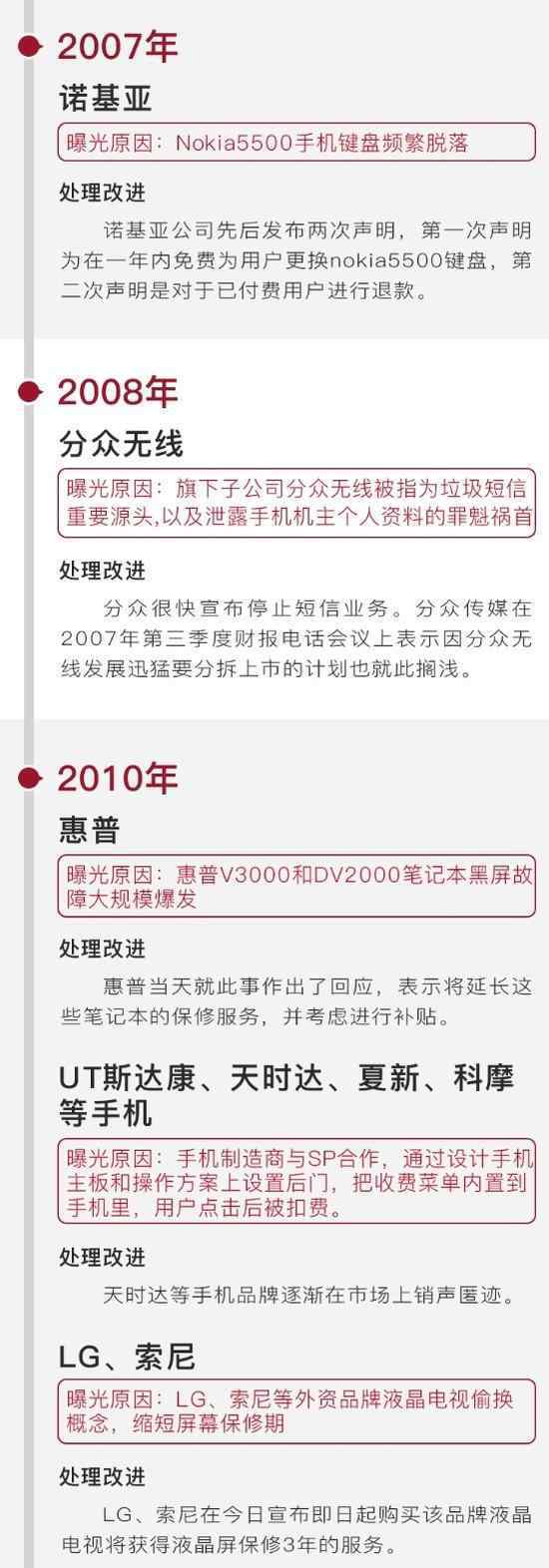 2007年
诺基亚
曝光原因：Nokia5500手机键盘频繁脱落
处理改进
诺基亚公司先后发布两次声明，第一次声明为在一年内免费为用户更换nokia5500键盘，第二次声明是对于已付费用户进行退款。

2008年
分众无线
曝光原因：旗下子公司分众无线被指为垃圾短信重要源头,以及泄露手机机主个人资料的罪魁祸首
处理改进
分众很快宣布停止短信业务。分众传媒在2007年第三季度财报电话会议上表示因分众无线发展迅猛要分拆上市的计划也就此搁浅。

2010年
惠普
曝光原因：惠普V3000和DV2000笔记本黑屏故障大规模爆发
处理改进
惠普当天就此事作出了回应，表示将延长这些笔记本的保修服务，并考虑进行补贴。

UT斯达康、天时达、夏新、科摩等手机
曝光原因：手机制造商与SP合作，通过设计手机主板和操作方案上设置后门，把收费菜单内置到手机里，用户点击后被扣费。
处理改进
天时达等手机品牌逐渐在市场上销声匿迹。

LG、索尼
曝光原因：LG、索尼等外资品牌液晶电视偷换概念，缩短屏幕保修期
处理改进
LG、索尼在今日宣布即日起购买该品牌液晶电视将获得液晶屏保修3年的服务。